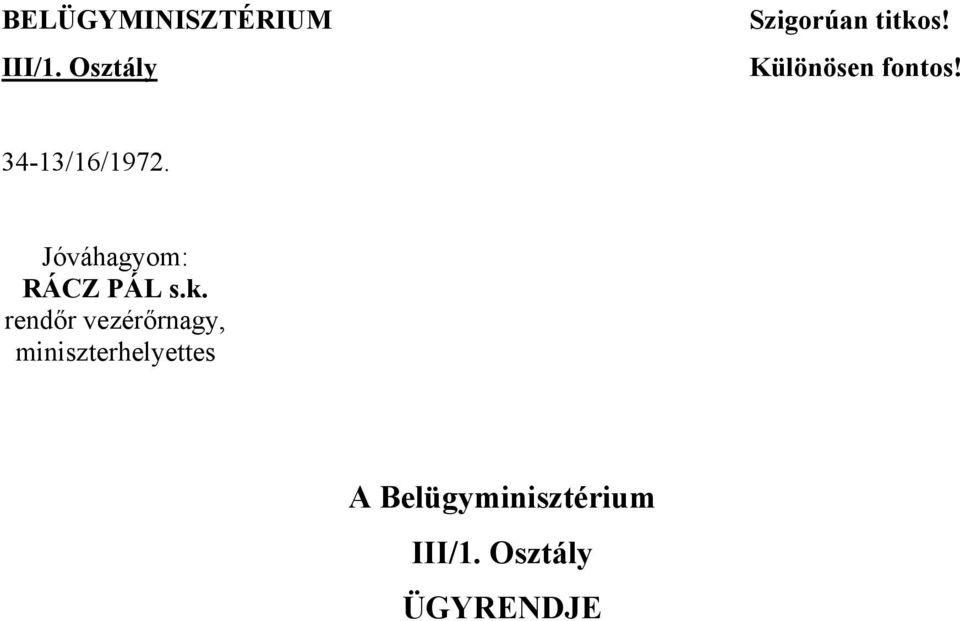 BELÜGYMINISZTÉRIUM
III/1. Osztály

Szigorúan titkos!
Különösen fontos!

34-13/16/1972.

Jóváhagyom:
RÁCZ PÁL s.k.
rendőr vezérőrnagy,
miniszterhelyettes

A Belügyminisztérium
III/1. Osztály
ÜGYRENDJE